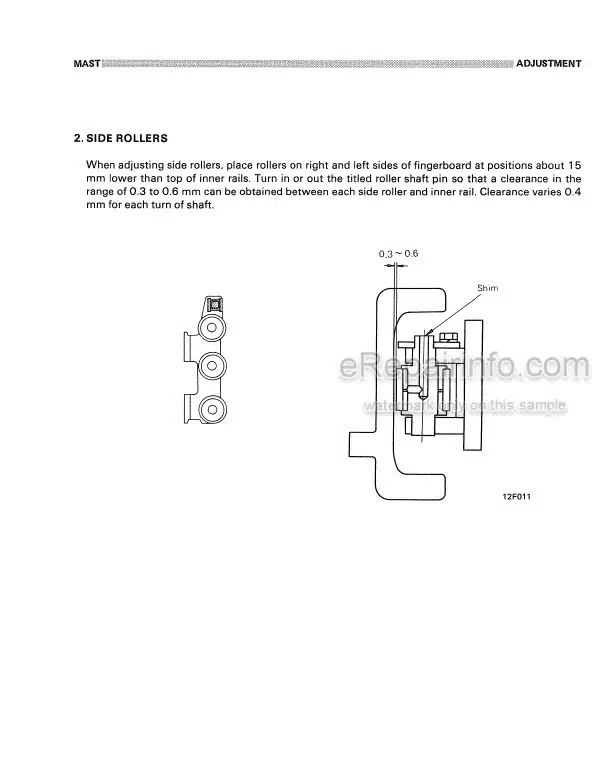 MAST ADJUSTMENT

2. SIDE ROLLERS

When adjusting side rollers, place rollers on right and left sides of fingerboard at positions about 15 mm lower than top of inner rails. Turn in or out the titled roller shaft pin so that a clearance in the range of 0.3 to 0.6 mm can be obtained between each side roller and inner rail. Clearance varies 0.4 mm for each turn of shaft.

0.3 ~ 0.6

Shim

eRepairinfo.com

watermark only on this sample

12F011